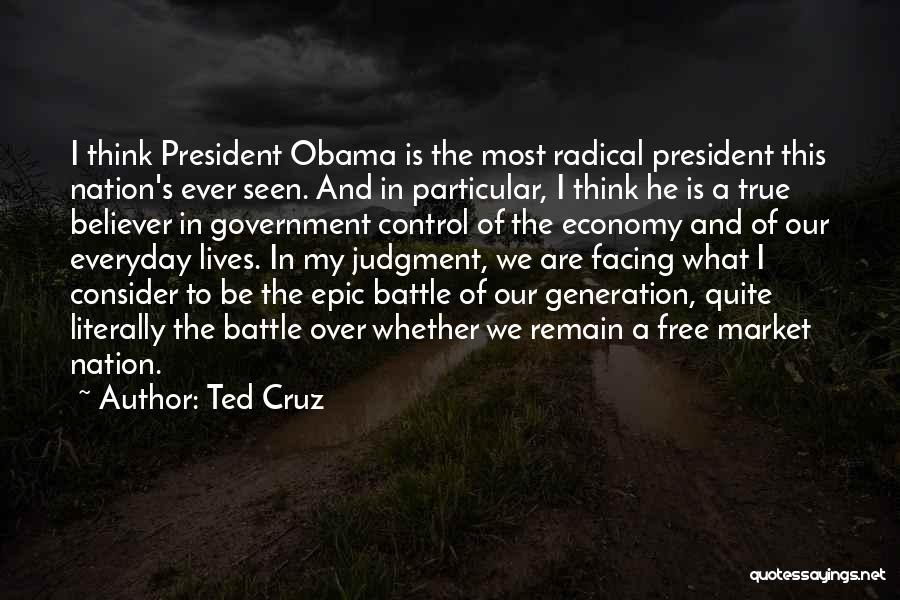 I think President Obama is the most radical president this nation's ever seen. And in particular, I think he is a true believer in government control of the economy and of our everyday lives. In my judgment, we are facing what I consider to be the epic battle of our generation, quite literally the battle over whether we remain a free market nation.

~ Author: Ted Cruz

quotessayings.net